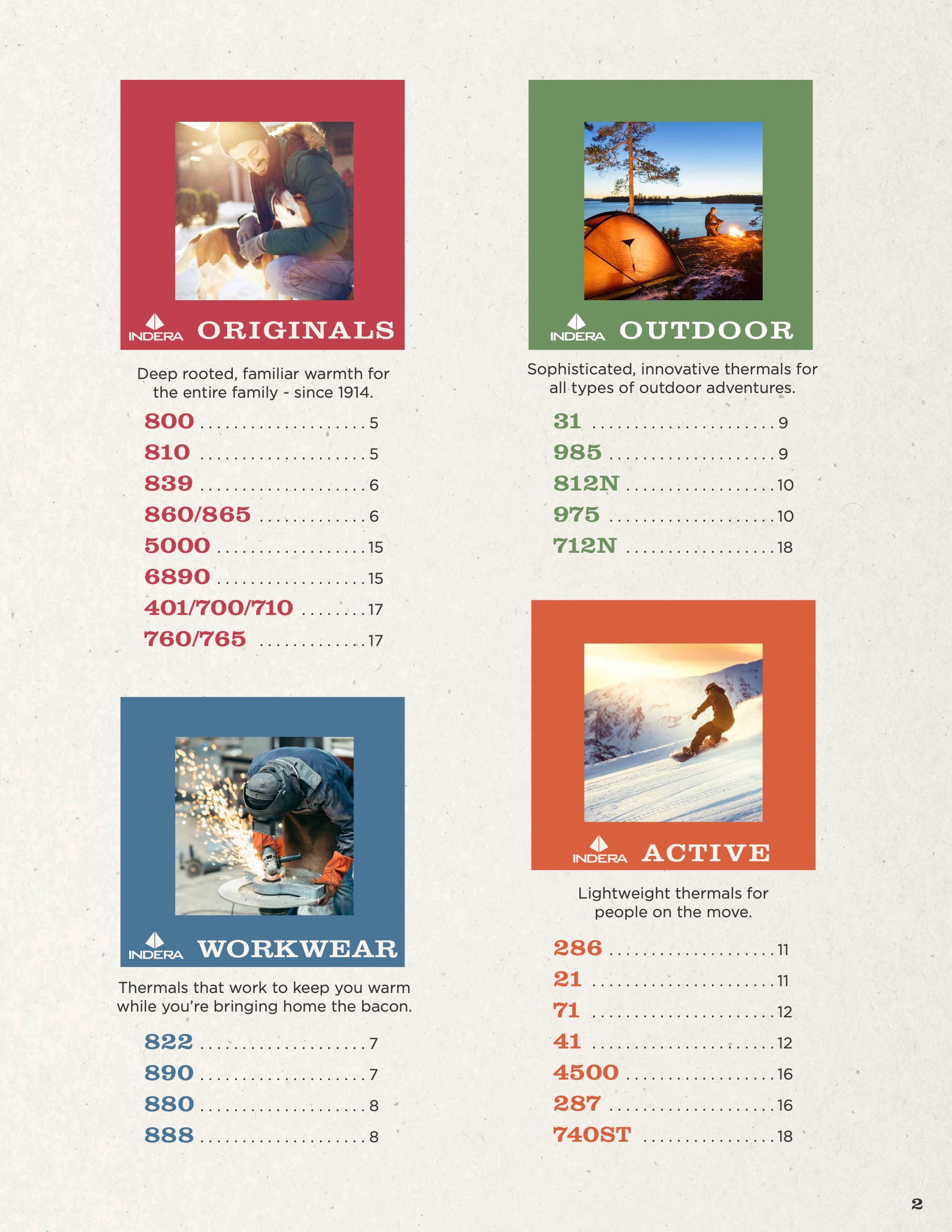 INDERA ORIGINALS

Deep rooted, familiar warmth for the entire family - since 1914.

800 5
810 5
839 6
860/865 6
5000 15
6890 15
401/700/710 17
760/765 17

INDERA WORKWEAR

Thermals that work to keep you warm while you're bringing home the bacon.

822 7
890 7
880 8
888 8

INDERA OUTDOOR

Sophisticated, innovative thermals for all types of outdoor adventures.

31 9
985 9
812N 10
975 10
712N 18

INDERA ACTIVE

Lightweight thermals for people on the move.

286 11
21 11
71 12
41 12
4500 16
287 16
740ST 18

2